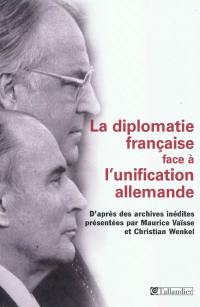 La diplomatie française face à l'unification allemande

D'après des archives inédites présentées par Maurice Vaïsse et Christian Wenkel

Tallandier